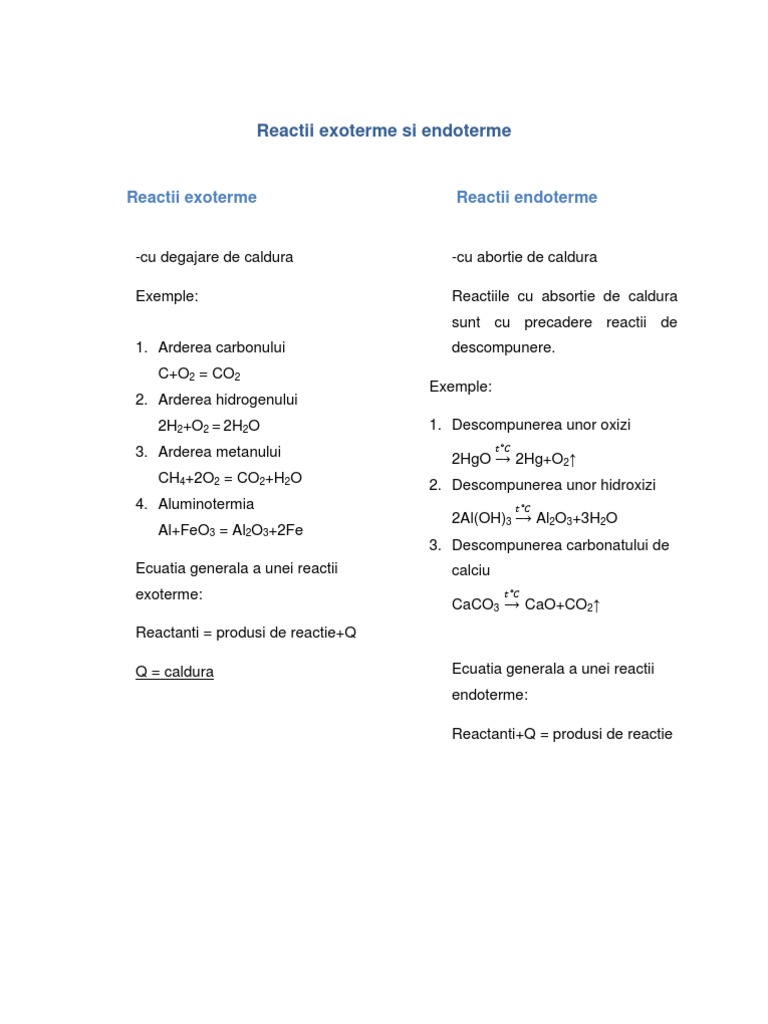 Reactii exoterme si endoterme

Reactii exoterme

-cu degajare de caldura

Exemple:

1. Arderea carbonului
$C+O_2 = CO_2$
2. Arderea hidrogenului
$2H_2+O_2 = 2H_2O$
3. Arderea metanului
$CH_4+2O_2 = CO_2+H_2O$
4. Aluminotermia
$Al+FeO_3 = Al_2O_3+2Fe$

Ecuatia generala a unei reactii exoterme:

Reactanti = produsi de reactie+Q

Q = caldura

Reactii endoterme

-cu abortie de caldura

Reactiile cu absortie de caldura sunt cu precadere reactii de descompunere.

Exemple:

1. Descompunerea unor oxizi
$2HgO \xrightarrow{t°C} 2Hg+O_2\uparrow$
2. Descompunerea unor hidroxizi
$2Al(OH)_3 \xrightarrow{t°C} Al_2O_3+3H_2O$
3. Descompunerea carbonatului de calciu
$CaCO_3 \xrightarrow{t°C} CaO+CO_2\uparrow$

Ecuatia generala a unei reactii endoterme:

Reactanti+Q = produsi de reactie